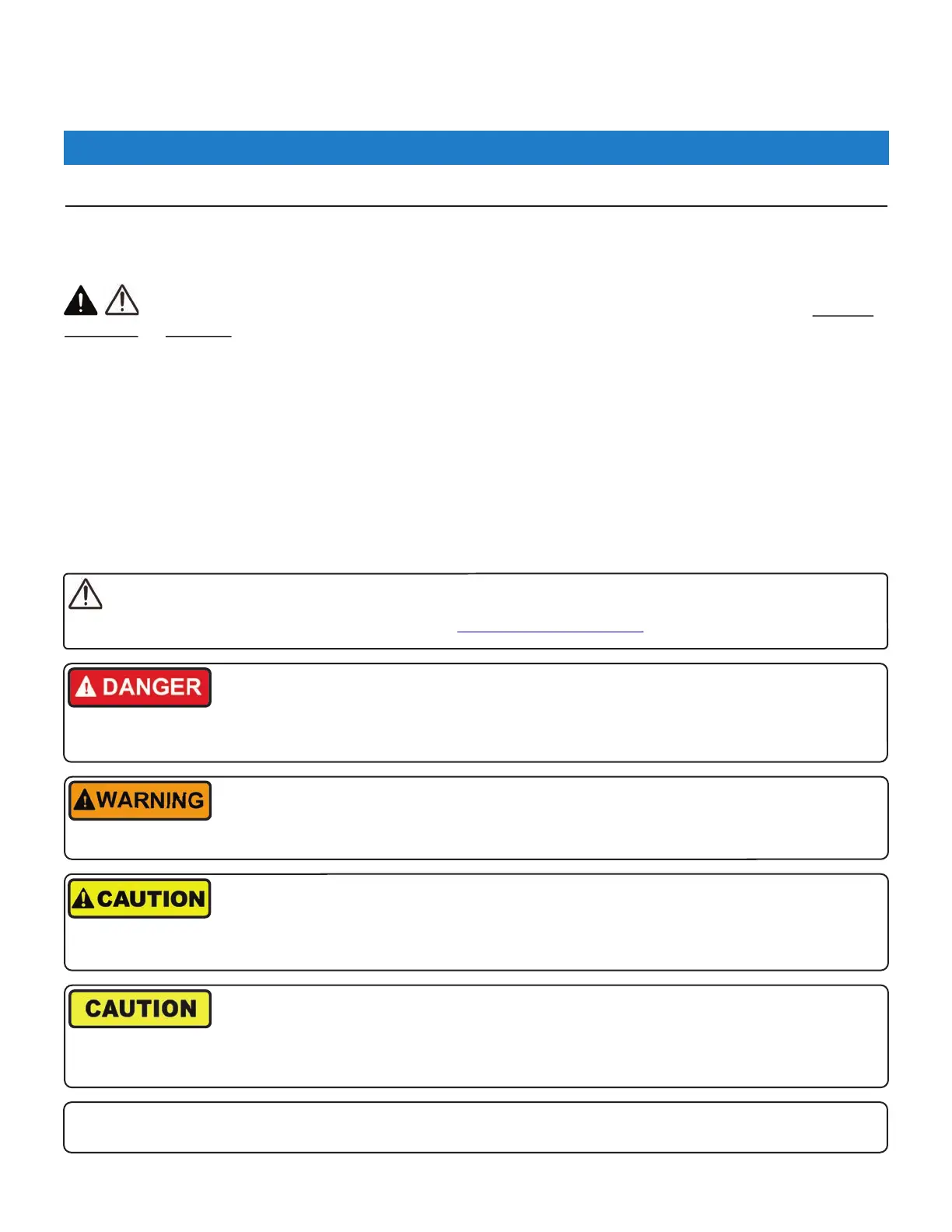 DANGER

WARNING

CAUTION

CAUTION